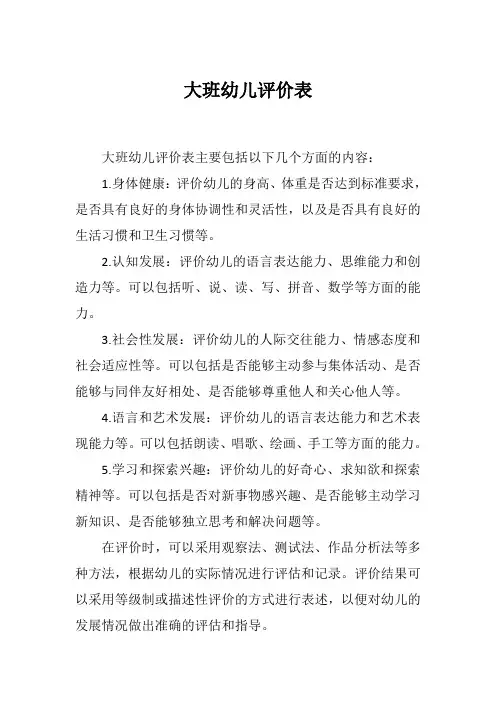 大班幼儿评价表

大班幼儿评价表主要包括以下几个方面的内容：

1.身体健康：评价幼儿的身高、体重是否达到标准要求，是否具有良好的身体协调性和灵活性，以及是否具有良好的生活习惯和卫生习惯等。

2.认知发展：评价幼儿的语言表达能力、思维能力和创造力等。可以包括听、说、读、写、拼音、数学等方面的能力。

3.社会性发展：评价幼儿的人际交往能力、情感态度和社会适应性等。可以包括是否能够主动参与集体活动、是否能够与同伴友好相处、是否能够尊重他人和关心他人等。

4.语言和艺术发展：评价幼儿的语言表达能力和艺术表现能力等。可以包括朗读、唱歌、绘画、手工等方面的能力。

5.学习和探索兴趣：评价幼儿的好奇心、求知欲和探索精神等。可以包括是否对新事物感兴趣、是否能够主动学习新知识、是否能够独立思考和解决问题等。

在评价时，可以采用观察法、测试法、作品分析法等多种方法，根据幼儿的实际情况进行评估和记录。评价结果可以采用等级制或描述性评价的方式进行表述，以便对幼儿的发展情况做出准确的评估和指导。